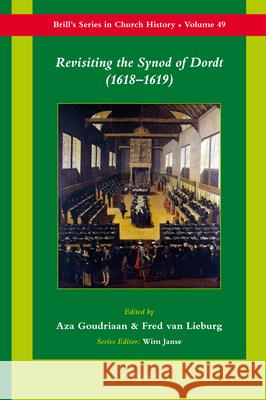 Brill's Series in Church History • Volume 49

Revisiting the Synod of Dordt (1618–1619)

Edited by
Aza Goudriaan & Fred van Lieburg
Series Editor: Wim Janse

Kraina Książek